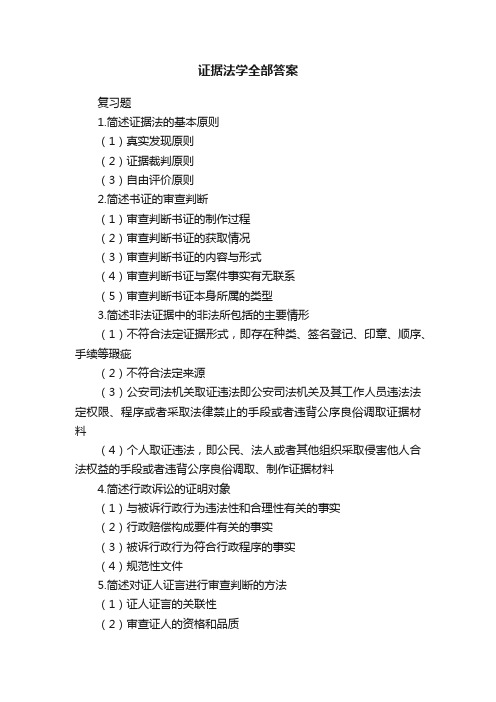 证据法学全部答案

复习题

1.简述证据法的基本原则

（1）真实发现原则

（2）证据裁判原则

（3）自由评价原则

2.简述书证的审查判断

（1）审查判断书证的制作过程

（2）审查判断书证的获取情况

（3）审查判断书证的内容与形式

（4）审查判断书证与案件事实有无联系

（5）审查判断书证本身所属的类型

3.简述非法证据中的非法所包括的主要情形

（1）不符合法定证据形式，即存在种类、签名登记、印章、顺序、手续等瑕疵

（2）不符合法定来源

（3）公安司法机关取证违法即公安司法机关及其工作人员违法法定权限、程序或者采取法律禁止的手段或者违背公序良俗调取证据材料

（4）个人取证违法，即公民、法人或者其他组织采取侵害他人合法权益的手段或者违背公序良俗调取、制作证据材料

4.简述行政诉讼的证明对象

（1）与被诉行政行为违法性和合理性有关的事实

（2）行政赔偿构成要件有关的事实

（3）被诉行政行为符合行政程序的事实

（4）规范性文件

5.简述对证人证言进行审查判断的方法

（1）证人证言的关联性

（2）审查证人的资格和品质